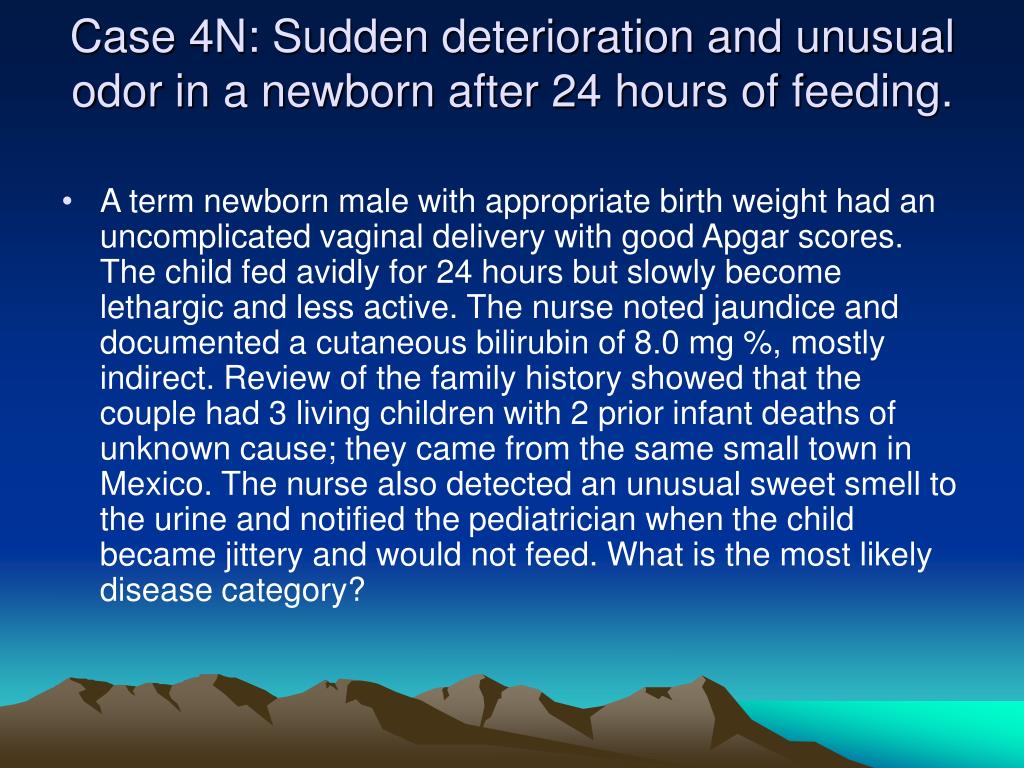 Case 4N: Sudden deterioration and unusual odor in a newborn after 24 hours of feeding.

• A term newborn male with appropriate birth weight had an uncomplicated vaginal delivery with good Apgar scores. The child fed avidly for 24 hours but slowly become lethargic and less active. The nurse noted jaundice and documented a cutaneous bilirubin of 8.0 mg %, mostly indirect. Review of the family history showed that the couple had 3 living children with 2 prior infant deaths of unknown cause; they came from the same small town in Mexico. The nurse also detected an unusual sweet smell to the urine and notified the pediatrician when the child became jittery and would not feed. What is the most likely disease category?